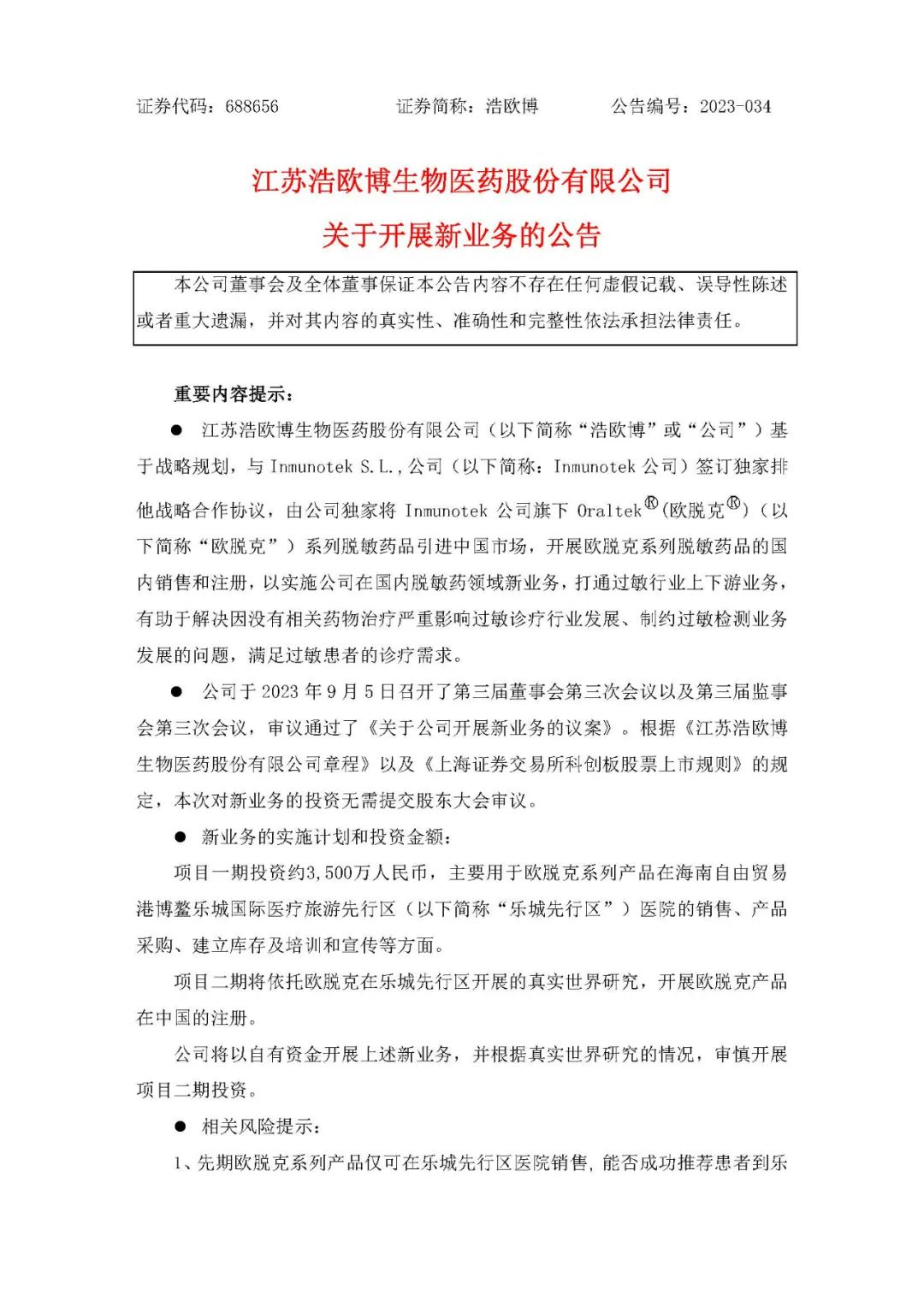 证券代码：688656　　证券简称：浩欧博　　公告编号：2023-034

江苏浩欧博生物医药股份有限公司
关于开展新业务的公告

本公司董事会及全体董事保证本公告内容不存在任何虚假记载、误导性陈述或者重大遗漏，并对其内容的真实性、准确性和完整性依法承担法律责任。

重要内容提示：

● 江苏浩欧博生物医药股份有限公司（以下简称“浩欧博”或“公司”）基于战略规划，与 Inmunotek S.L.,公司（以下简称：Inmunotek 公司）签订独家排他战略合作协议，由公司独家将 Inmunotek 公司旗下 Oraltek®(欧脱克®)（以下简称“欧脱克”）系列脱敏药品引进中国市场，开展欧脱克系列脱敏药品的国内销售和注册，以实施公司在国内脱敏药领域新业务，打通过敏行业上下游业务，有助于解决因没有相关药物治疗严重影响过敏诊疗行业发展、制约过敏检测业务发展的问题，满足过敏患者的诊疗需求。

● 公司于 2023 年 9 月 5 日召开了第三届董事会第三次会议以及第三届监事会第三次会议，审议通过了《关于公司开展新业务的议案》。根据《江苏浩欧博生物医药股份有限公司章程》以及《上海证券交易所科创板股票上市规则》的规定，本次对新业务的投资无需提交股东大会审议。

● 新业务的实施计划和投资金额：

项目一期投资约3,500万人民币，主要用于欧脱克系列产品在海南自由贸易港博鳌乐城国际医疗旅游先行区（以下简称“乐城先行区”）医院的销售、产品采购、建立库存及培训和宣传等方面。

项目二期将依托欧脱克在乐城先行区开展的真实世界研究，开展欧脱克产品在中国的注册。

公司将以自有资金开展上述新业务，并根据真实世界研究的情况，审慎开展项目二期投资。

● 相关风险提示：

1、先期欧脱克系列产品仅可在乐城先行区医院销售，能否成功推荐患者到乐